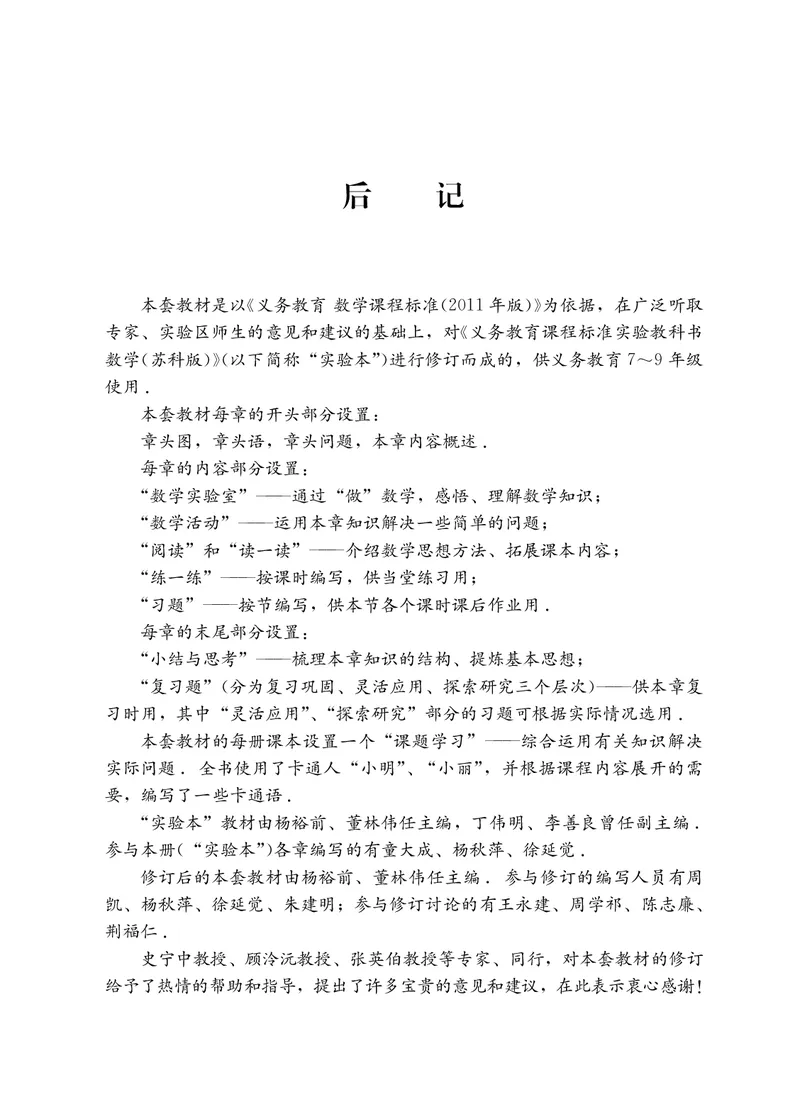 后　记

本套教材是以《义务教育 数学课程标准(2011年版)》为依据，在广泛听取专家、实验区师生的意见和建议的基础上，对《义务教育课程标准实验教科书 数学(苏科版)》(以下简称“实验本”)进行修订而成的，供义务教育7～9年级使用．

本套教材每章的开头部分设置：

章头图，章头语，章头问题，本章内容概述．

每章的内容部分设置：

“数学实验室”——通过“做”数学，感悟、理解数学知识；

“数学活动”——运用本章知识解决一些简单的问题；

“阅读”和“读一读”——介绍数学思想方法、拓展课本内容；

“练一练”——按课时编写，供当堂练习用；

“习题”——按节编写，供本节各个课时课后作业用．

每章的末尾部分设置：

“小结与思考”——梳理本章知识的结构、提炼基本思想；

“复习题”(分为复习巩固、灵活应用、探索研究三个层次)——供本章复习时用，其中“灵活应用”、“探索研究”部分的习题可根据实际情况选用．

本套教材的每册课本设置一个“课题学习”——综合运用有关知识解决实际问题．全书使用了卡通人“小明”、“小丽”，并根据课程内容展开的需要，编写了一些卡通语．

“实验本”教材由杨裕前、董林伟任主编，丁伟明、李善良曾任副主编．参与本册(“实验本”)各章编写的有童大成、杨秋萍、徐延觉．

修订后的本套教材由杨裕前、董林伟任主编．参与修订的编写人员有周凯、杨秋萍、徐延觉、朱建明；参与修订讨论的有王永建、周学祁、陈志廉、荆福仁．

史宁中教授、顾泠沅教授、张英伯教授等专家、同行，对本套教材的修订给予了热情的帮助和指导，提出了许多宝贵的意见和建议，在此表示衷心感谢！